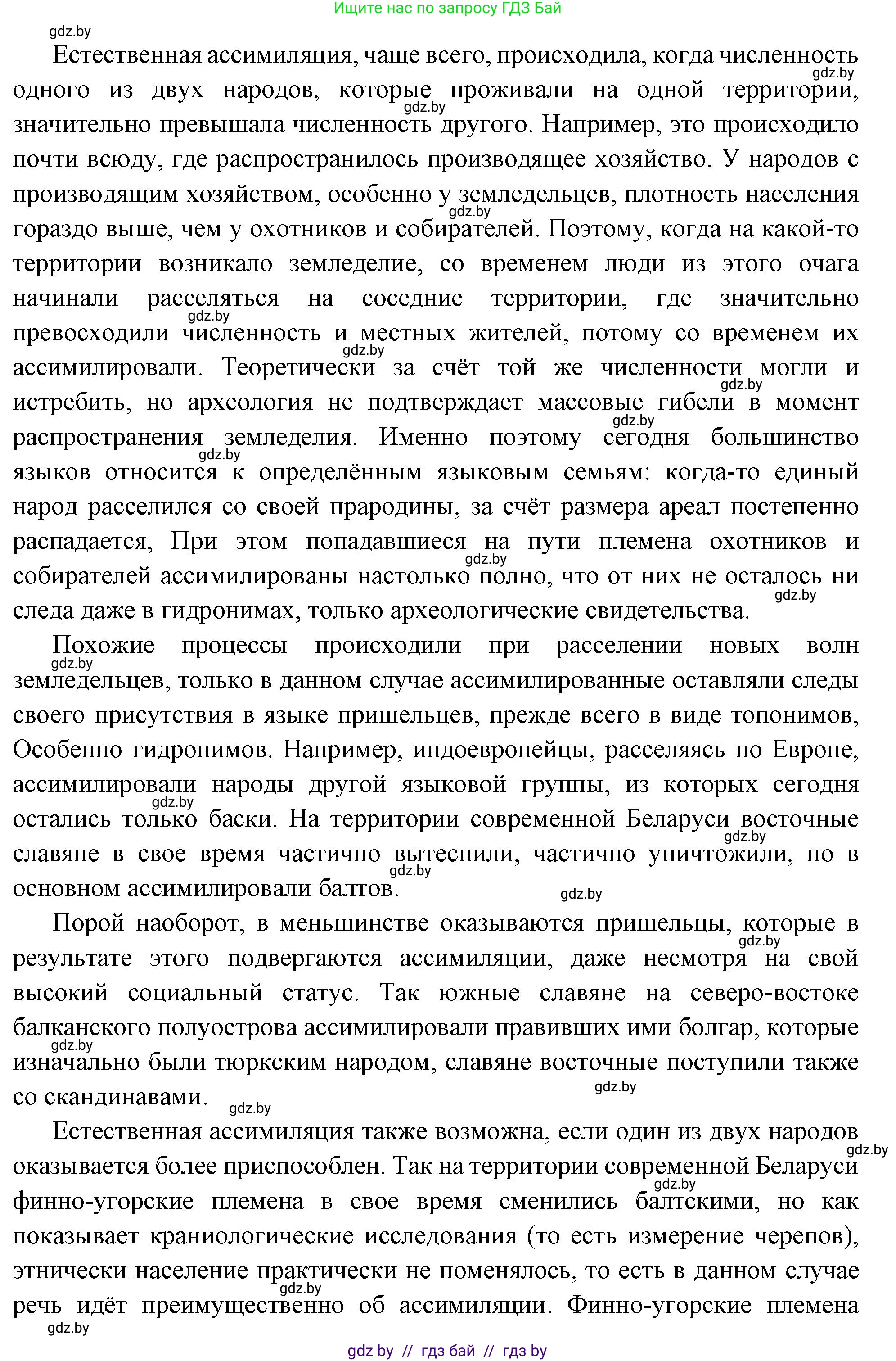 Ищите нас по запросу ГДЗ Бай

gdz.by

Естественная ассимиляция, чаще всего, происходила, когда численность одного из двух народов, которые проживали на одной территории, значительно превышала численность другого. Например, это происходило почти всюду, где распространилось производящее хозяйство. У народов с производящим хозяйством, особенно у земледельцев, плотность населения гораздо выше, чем у охотников и собирателей. Поэтому, когда на какой-то территории возникало земледелие, со временем люди из этого очага начинали расселяться на соседние территории, где значительно превосходили численность и местных жителей, потому со временем их ассимилировали. Теоретически за счёт той же численности могли и истребить, но археология не подтверждает массовые гибели в момент распространения земледелия. Именно поэтому сегодня большинство языков относится к определённым языковым семьям: когда-то единый народ расселился со своей прародины, за счёт размера ареал постепенно распадается, При этом попадавшиеся на пути племена охотников и собирателей ассимилированы настолько полно, что от них не осталось ни следа даже в гидронимах, только археологические свидетельства.

Похожие процессы происходили при расселении новых волн земледельцев, только в данном случае ассимилированные оставляли следы своего присутствия в языке пришельцев, прежде всего в виде топонимов, Особенно гидронимов. Например, индоевропейцы, расселяясь по Европе, ассимилировали народы другой языковой группы, из которых сегодня остались только баски. На территории современной Беларуси восточные славяне в свое время частично вытеснили, частично уничтожили, но в основном ассимилировали балтов.

Порой наоборот, в меньшинстве оказываются пришельцы, которые в результате этого подвергаются ассимиляции, даже несмотря на свой высокий социальный статус. Так южные славяне на северо-востоке балканского полуострова ассимилировали правивших ими болгар, которые изначально были тюркским народом, славяне восточные поступили также со скандинавами.

Естественная ассимиляция также возможна, если один из двух народов оказывается более приспособлен. Так на территории современной Беларуси финно-угорские племена в свое время сменились балтскими, но как показывает краниологические исследования (то есть измерение черепов), этнически население практически не поменялось, то есть в данном случае речь идёт преимущественно об ассимиляции. Финно-угорские племена

gdz.by

gdz by // гдз бай // гдз by